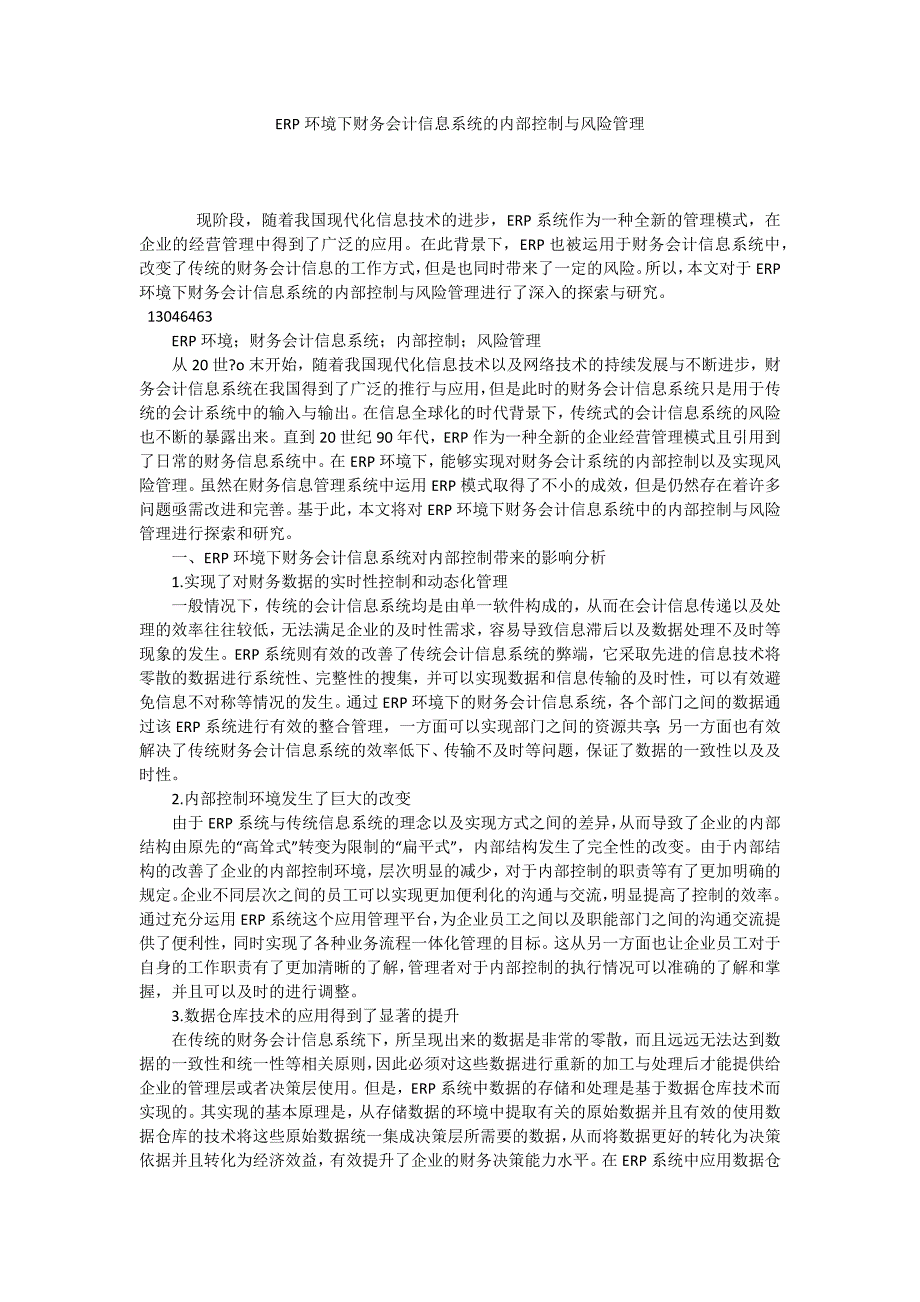 ERP 环境下财务会计信息系统的内部控制与风险管理

现阶段，随着我国现代化信息技术的进步，ERP 系统作为一种全新的管理模式，在企业的经营管理中得到了广泛的应用。在此背景下，ERP 也被运用于财务会计信息系统中，改变了传统的财务会计信息的工作方式，但是也同时带来了一定的风险。所以，本文对于 ERP 环境下财务会计信息系统的内部控制与风险管理进行了深入的探索与研究。
13046463

ERP 环境；财务会计信息系统；内部控制；风险管理

从 20 世?o 末开始，随着我国现代化信息技术以及网络技术的持续发展与不断进步，财务会计信息系统在我国得到了广泛的推行与应用，但是此时的财务会计信息系统只是用于传统的会计系统中的输入与输出。在信息全球化的时代背景下，传统式的会计信息系统的风险也不断的暴露出来。直到 20 世纪 90 年代，ERP 作为一种全新的企业经营管理模式且引用到了日常的财务信息系统中。在 ERP 环境下，能够实现对财务会计系统的内部控制以及实现风险管理。虽然在财务信息管理系统中运用 ERP 模式取得了不小的成效，但是仍然存在着许多问题亟需改进和完善。基于此，本文将对 ERP 环境下财务会计信息系统中的内部控制与风险管理进行探索和研究。

一、ERP 环境下财务会计信息系统对内部控制带来的影响分析

1.实现了对财务数据的实时性控制和动态化管理

一般情况下，传统的会计信息系统均是由单一软件构成的，从而在会计信息传递以及处理的效率往往较低，无法满足企业的及时性需求，容易导致信息滞后以及数据处理不及时等现象的发生。ERP 系统则有效的改善了传统会计信息系统的弊端，它采取先进的信息技术将零散的数据进行系统性、完整性的搜集，并可以实现数据和信息传输的及时性，可以有效避免信息不对称等情况的发生。通过 ERP 环境下的财务会计信息系统，各个部门之间的数据通过该 ERP 系统进行有效的整合管理，一方面可以实现部门之间的资源共享；另一方面也有效解决了传统财务会计信息系统的效率低下、传输不及时等问题，保证了数据的一致性以及及时性。

2.内部控制环境发生了巨大的改变

由于 ERP 系统与传统信息系统的理念以及实现方式之间的差异，从而导致了企业的内部结构由原先的“高耸式”转变为限制的“扁平式”，内部结构发生了完全性的改变。由于内部结构的改善了企业的内部控制环境，层次明显的减少，对于内部控制的职责等有了更加明确的规定。企业不同层次之间的员工可以实现更加便利化的沟通与交流，明显提高了控制的效率。通过充分运用 ERP 系统这个应用管理平台，为企业员工之间以及职能部门之间的沟通交流提供了便利性，同时实现了各种业务流程一体化管理的目标。这从另一方面也让企业员工对于自身的工作职责有了更加清晰的了解，管理者对于内部控制的执行情况可以准确的了解和掌握，并且可以及时的进行调整。

3.数据仓库技术的应用得到了显著的提升

在传统的财务会计信息系统下，所呈现出来的数据是非常的零散，而且远远无法达到数据的一致性和统一性等相关原则，因此必须对这些数据进行重新的加工与处理后才能提供给企业的管理层或者决策层使用。但是，ERP 系统中数据的存储和处理是基于数据仓库技术而实现的。其实现的基本原理是，从存储数据的环境中提取有关的原始数据并且有效的使用数据仓库的技术将这些原始数据统一集成决策层所需要的数据，从而将数据更好的转化为决策依据并且转化为经济效益，有效提升了企业的财务决策能力水平。在 ERP 系统中应用数据仓